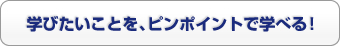 学びたいことを、ピンポイントで学べる！